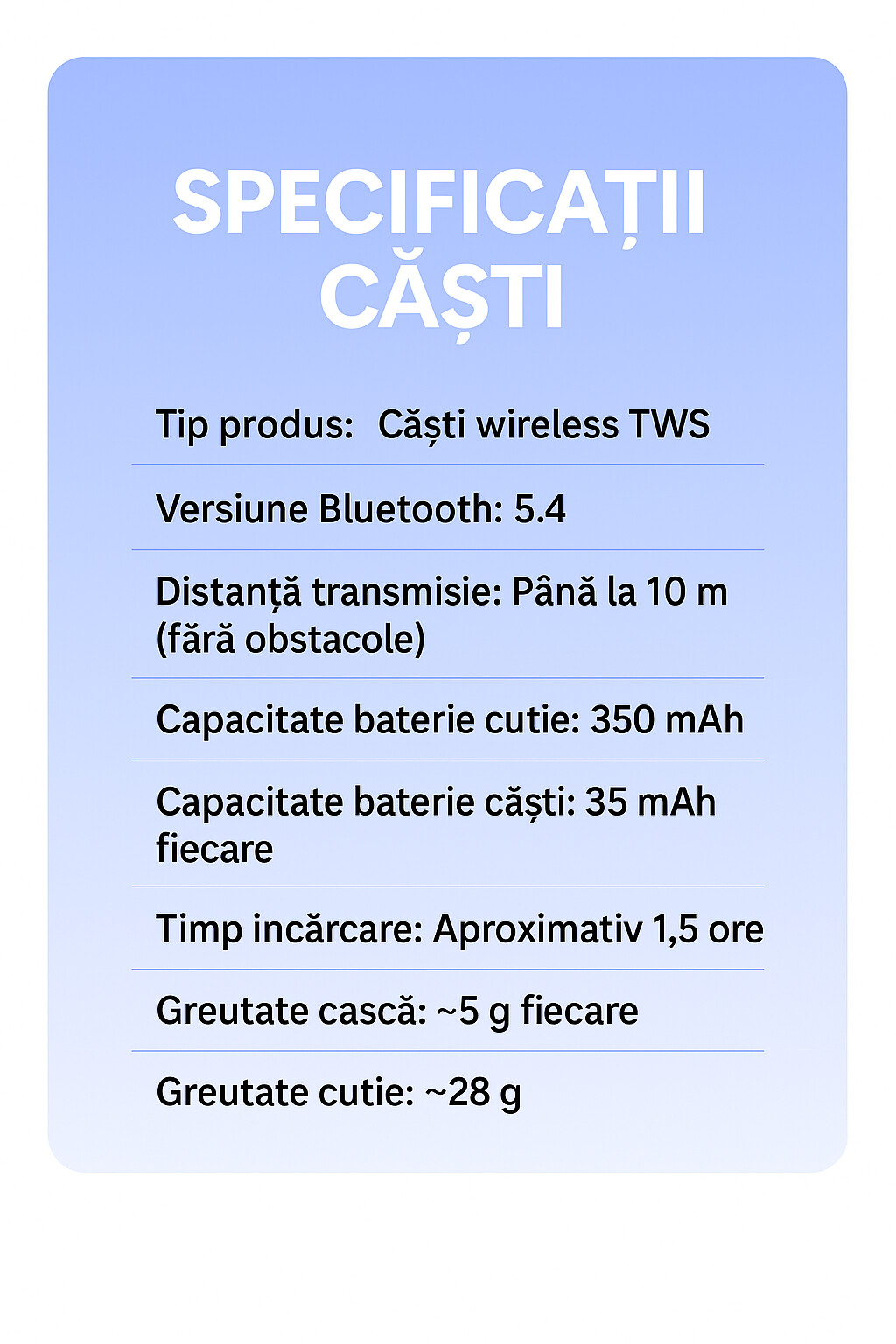 SPECIFICAȚII CĂȘTI

Tip produs: Căști wireless TWS

Versiune Bluetooth: 5.4

Distanță transmisie: Până la 10 m (fără obstacole)

Capacitate baterie cutie: 350 mAh

Capacitate baterie căști: 35 mAh fiecare

Timp incărcare: Aproximativ 1,5 ore

Greutate cască: ~5 g fiecare

Greutate cutie: ~28 g